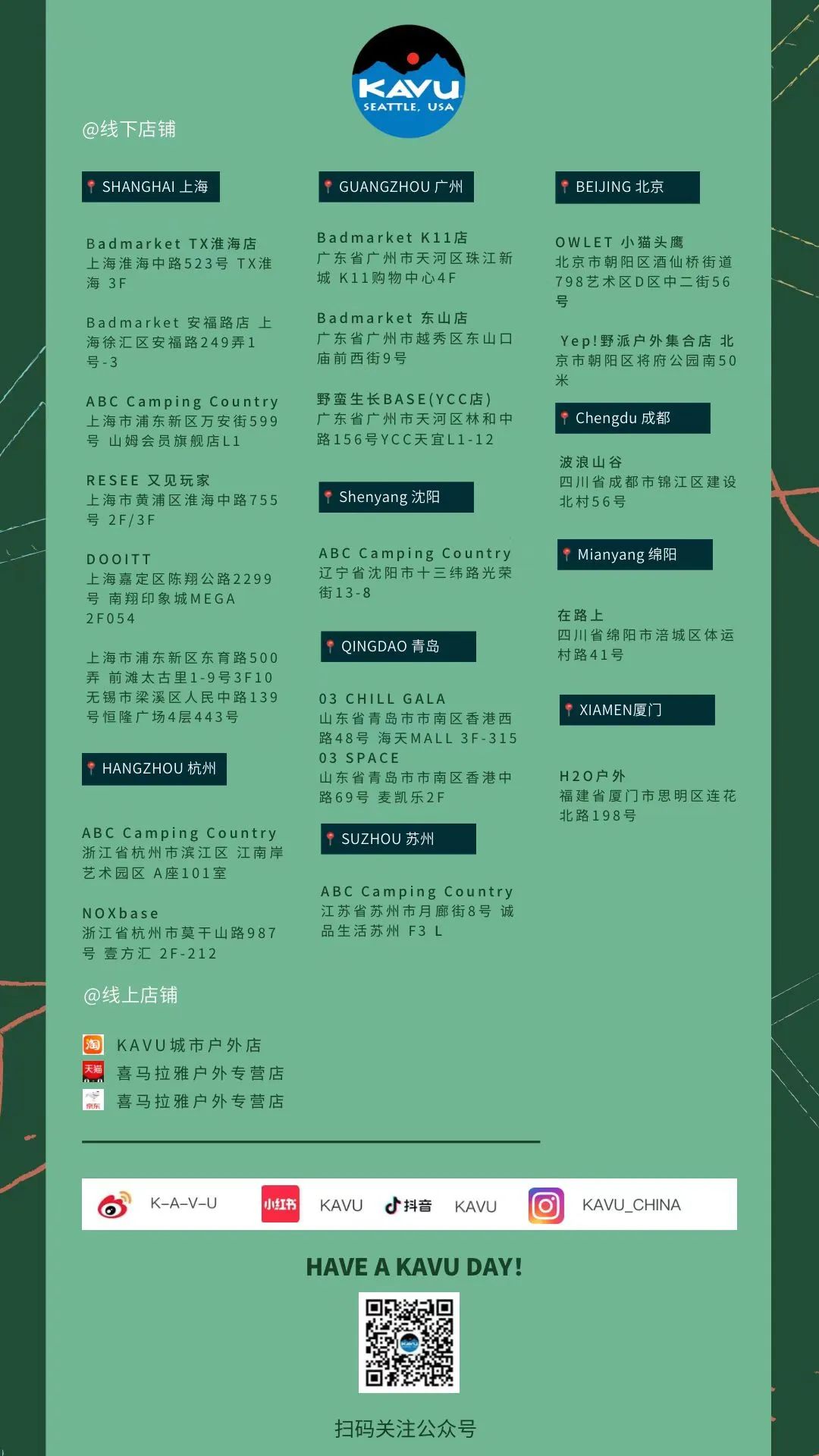 KAVU
SEATTLE, USA

@线下店铺

SHANGHAI 上海

Badmarket TX淮海店
上海淮海中路523号 TX淮海 3F

Badmarket 安福路店 上海徐汇区安福路249弄1号-3

ABC Camping Country
上海市浦东新区万安街599号 山姆会员旗舰店L1

RESEE 又见玩家
上海市黄浦区淮海中路755号 2F/3F

DOOITT
上海嘉定区陈翔公路2299号 南翔印象城MEGA 2F054

上海市浦东新区东育路500弄 前滩太古里1-9号3F10
无锡市梁溪区人民中路139号恒隆广场4层443号

HANGZHOU 杭州

ABC Camping Country
浙江省杭州市滨江区 江南岸艺术园区 A座101室

NOXbase
浙江省杭州市莫干山路987号 壹方汇 2F-212

GUANGZHOU 广州

Badmarket K11店
广东省广州市天河区珠江新城 K11购物中心4F

Badmarket 东山店
广东省广州市越秀区东山口庙前西街9号

野蛮生长BASE(YCC店)
广东省广州市天河区林和中路156号YCC天宜L1-12

Shenyang 沈阳

ABC Camping Country
辽宁省沈阳市十三纬路光荣街13-8

QINGDAO 青岛

03 CHILL GALA
山东省青岛市市南区香港西路48号 海天MALL 3F-315
03 SPACE
山东省青岛市市南区香港中路69号 麦凯乐2F

SUZHOU 苏州

ABC Camping Country
江苏省苏州市月廊街8号 诚品生活苏州 F3 L

BEIJING 北京

OWLET 小猫头鹰
北京市朝阳区酒仙桥街道798艺术区D区中二街56号

Yep!野派户外集合店 北京市朝阳区将府公园南50米

Chengdu 成都

波浪山谷
四川省成都市锦江区建设北村56号

Mianyang 绵阳

在路上
四川省绵阳市涪城区体运村路41号

XIAMEN厦门

H2O户外
福建省厦门市思明区连花北路198号

@线上店铺

淘 KAVU城市户外店
天猫 喜马拉雅户外专营店
京东 喜马拉雅户外专营店

K-A-V-U 小红书 KAVU 抖音 KAVU KAVU_CHINA

HAVE A KAVU DAY!

扫码关注公众号